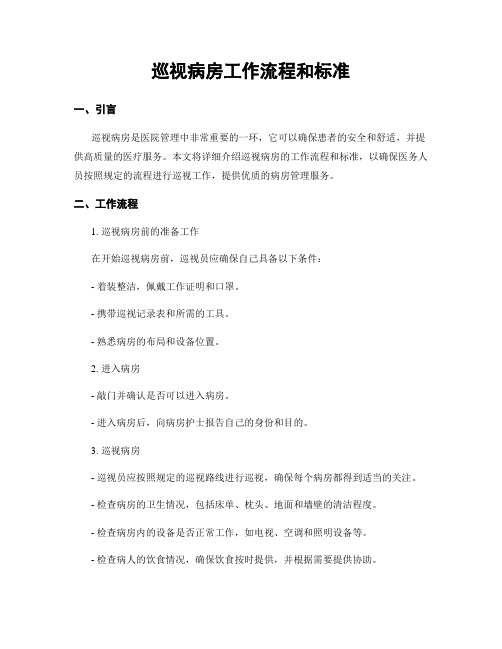 巡视病房工作流程和标准

一、引言

巡视病房是医院管理中非常重要的一环，它可以确保患者的安全和舒适，并提供高质量的医疗服务。本文将详细介绍巡视病房的工作流程和标准，以确保医务人员按照规定的流程进行巡视工作，提供优质的病房管理服务。

二、工作流程

1. 巡视病房前的准备工作

在开始巡视病房前，巡视员应确保自己具备以下条件：

- 着装整洁，佩戴工作证明和口罩。

- 携带巡视记录表和所需的工具。

- 熟悉病房的布局和设备位置。

2. 进入病房

- 敲门并确认是否可以进入病房。

- 进入病房后，向病房护士报告自己的身份和目的。

3. 巡视病房

- 巡视员应按照规定的巡视路线进行巡视，确保每个病房都得到适当的关注。

- 检查病房的卫生情况，包括床单、枕头、地面和墙壁的清洁程度。

- 检查病房内的设备是否正常工作，如电视、空调和照明设备等。

- 检查病人的饮食情况，确保饮食按时提供，并根据需要提供协助。